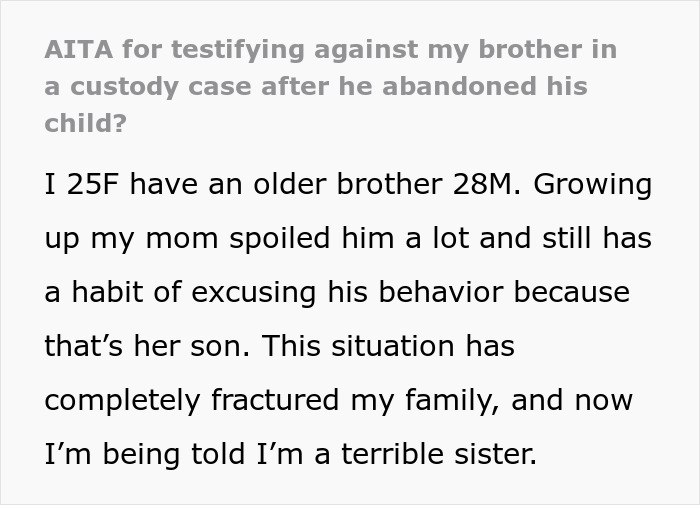 AITA for testifying against my brother in a custody case after he abandoned his child?

I 25F have an older brother 28M. Growing up my mom spoiled him a lot and still has a habit of excusing his behavior because that’s her son. This situation has completely fractured my family, and now I’m being told I’m a terrible sister.